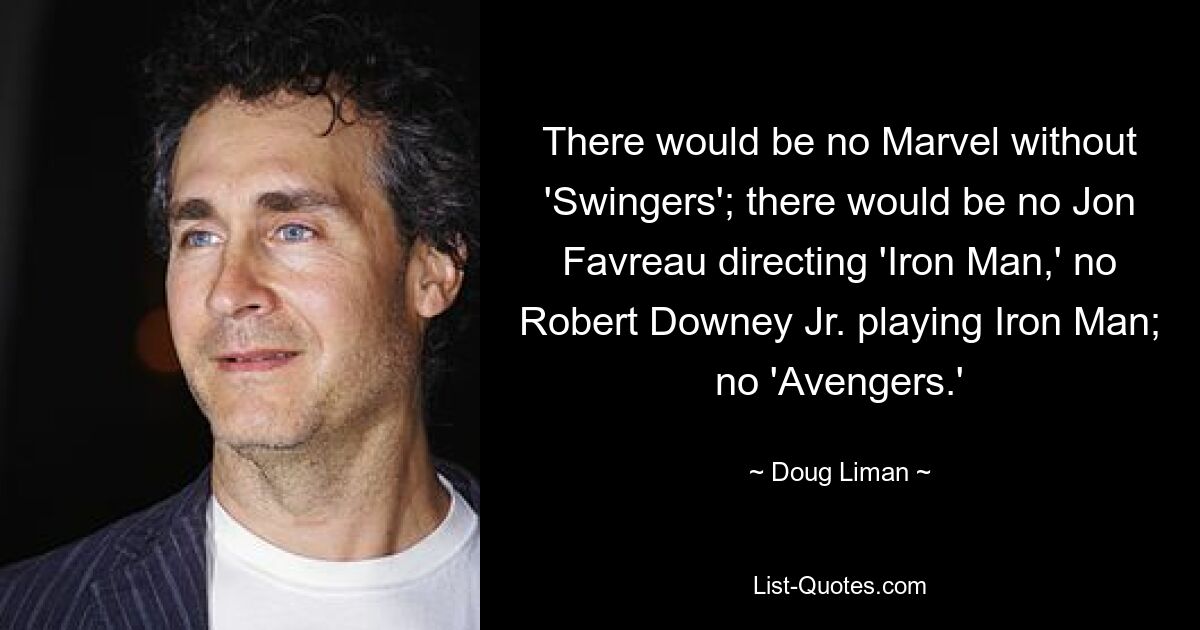 There would be no Marvel without 'Swingers'; there would be no Jon Favreau directing 'Iron Man,' no Robert Downey Jr. playing Iron Man; no 'Avengers.'

~ Doug Liman ~

List-Quotes.com